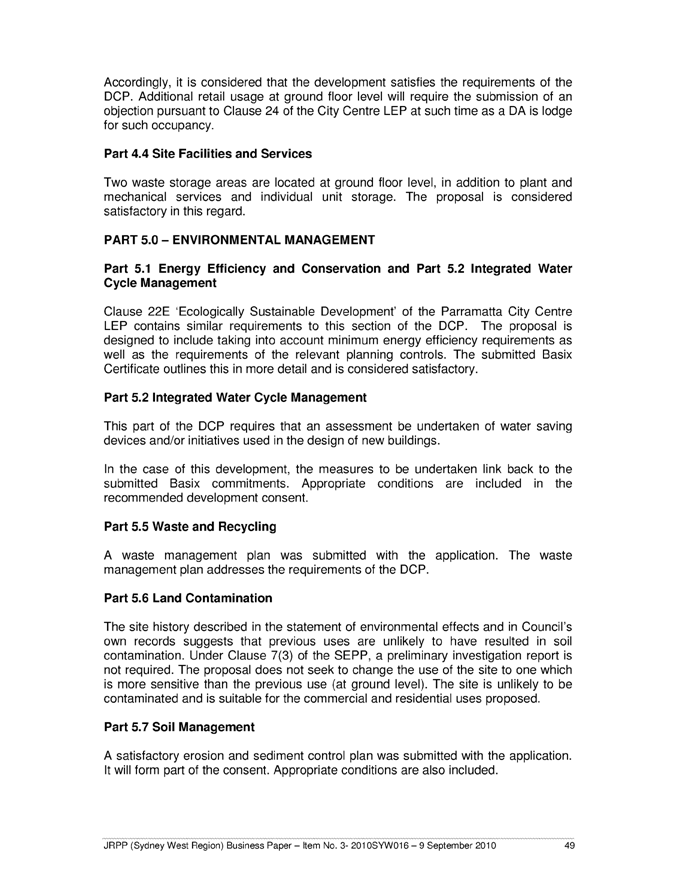 Accordingly, it is considered that the development satisfies the requirements of the DCP. Additional retail usage at ground floor level will require the submission of an objection pursuant to Clause 24 of the City Centre LEP at such time as a DA is lodge for such occupancy.

Part 4.4 Site Facilities and Services

Two waste storage areas are located at ground floor level, in addition to plant and mechanical services and individual unit storage. The proposal is considered satisfactory in this regard.

PART 5.0 – ENVIRONMENTAL MANAGEMENT

Part 5.1 Energy Efficiency and Conservation and Part 5.2 Integrated Water Cycle Management

Clause 22E 'Ecologically Sustainable Development' of the Parramatta City Centre LEP contains similar requirements to this section of the DCP. The proposal is designed to include taking into account minimum energy efficiency requirements as well as the requirements of the relevant planning controls. The submitted Basix Certificate outlines this in more detail and is considered satisfactory.

Part 5.2 Integrated Water Cycle Management

This part of the DCP requires that an assessment be undertaken of water saving devices and/or initiatives used in the design of new buildings.

In the case of this development, the measures to be undertaken link back to the submitted Basix commitments. Appropriate conditions are included in the recommended development consent.

Part 5.5 Waste and Recycling

A waste management plan was submitted with the application. The waste management plan addresses the requirements of the DCP.

Part 5.6 Land Contamination

The site history described in the statement of environmental effects and in Council's own records suggests that previous uses are unlikely to have resulted in soil contamination. Under Clause 7(3) of the SEPP, a preliminary investigation report is not required. The proposal does not seek to change the use of the site to one which is more sensitive than the previous use (at ground level). The site is unlikely to be contaminated and is suitable for the commercial and residential uses proposed.

Part 5.7 Soil Management

A satisfactory erosion and sediment control plan was submitted with the application. It will form part of the consent. Appropriate conditions are also included.

JRPP (Sydney West Region) Business Paper – Item No. 3- 2010SYW016 – 9 September 2010 49